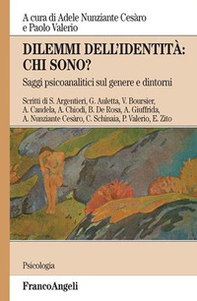 A cura di Adele Nunziante Cesàro
e Paolo Valerio

DILEMMI DELL'IDENTITÀ:
CHI SONO?

Saggi psicoanalitici sul genere e dintorni

Scritti di S. Argentieri, G. Auletta, V. Boursier, A. Candela, A. Chiodi, B. De Rosa, A. Giuffrida, A. Nunziante Cesàro, C. Schinaia, P. Valerio, E. Zito

Psicologia

FrancoAngeli